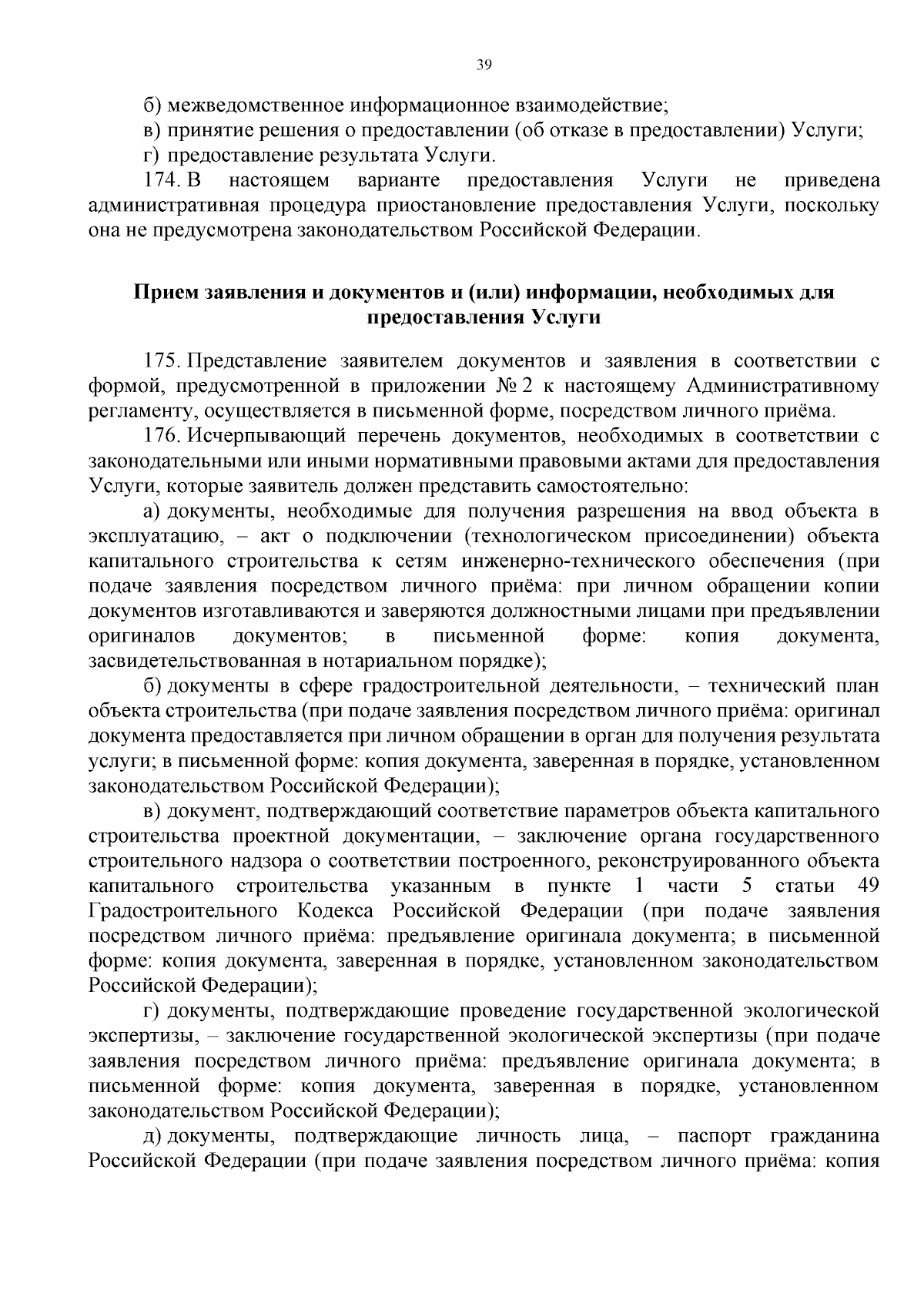 39

б) межведомственное информационное взаимодействие;

в) принятие решения о предоставлении (об отказе в предоставлении) Услуги;

г) предоставление результата Услуги.

174. В настоящем варианте предоставления Услуги не приведена административная процедура приостановление предоставления Услуги, поскольку она не предусмотрена законодательством Российской Федерации.

Прием заявления и документов и (или) информации, необходимых для предоставления Услуги

175. Представление заявителем документов и заявления в соответствии с формой, предусмотренной в приложении № 2 к настоящему Административному регламенту, осуществляется в письменной форме, посредством личного приёма.

176. Исчерпывающий перечень документов, необходимых в соответствии с законодательными или иными нормативными правовыми актами для предоставления Услуги, которые заявитель должен представить самостоятельно:

а) документы, необходимые для получения разрешения на ввод объекта в эксплуатацию, – акт о подключении (технологическом присоединении) объекта капитального строительства к сетям инженерно-технического обеспечения (при подаче заявления посредством личного приёма: при личном обращении копии документов изготавливаются и заверяются должностными лицами при предъявлении оригиналов документов; в письменной форме: копия документа, засвидетельствованная в нотариальном порядке);

б) документы в сфере градостроительной деятельности, – технический план объекта строительства (при подаче заявления посредством личного приёма: оригинал документа предоставляется при личном обращении в орган для получения результата услуги; в письменной форме: копия документа, заверенная в порядке, установленном законодательством Российской Федерации);

в) документ, подтверждающий соответствие параметров объекта капитального строительства проектной документации, – заключение органа государственного строительного надзора о соответствии построенного, реконструированного объекта капитального строительства указанным в пункте 1 части 5 статьи 49 Градостроительного Кодекса Российской Федерации (при подаче заявления посредством личного приёма: предъявление оригинала документа; в письменной форме: копия документа, заверенная в порядке, установленном законодательством Российской Федерации);

г) документы, подтверждающие проведение государственной экологической экспертизы, – заключение государственной экологической экспертизы (при подаче заявления посредством личного приёма: предъявление оригинала документа; в письменной форме: копия документа, заверенная в порядке, установленном законодательством Российской Федерации);

д) документы, подтверждающие личность лица, – паспорт гражданина Российской Федерации (при подаче заявления посредством личного приёма: копия